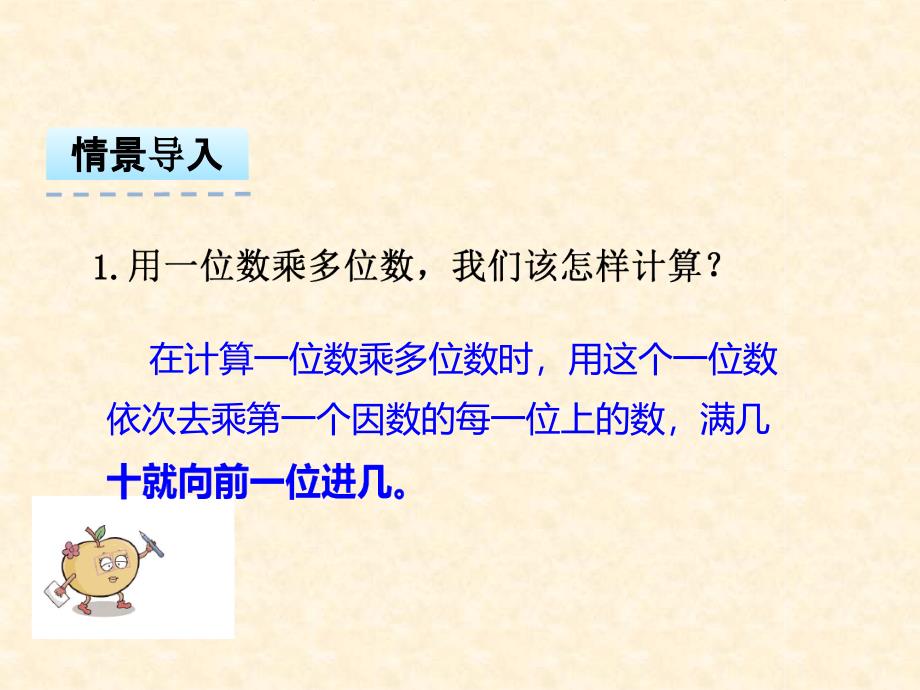 情景导入

1. 用一位数乘多位数，我们该怎样计算？

在计算一位数乘多位数时，用这个一位数依次去乘第一个因数的每一位上的数，满几十就向前一位进几。